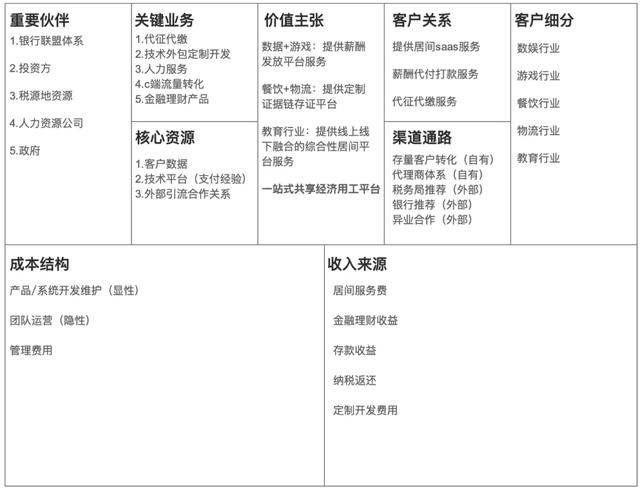 重要伙伴
1.银行联盟体系
2.投资方
3.税源地资源
4.人力资源公司
5.政府

关键业务
1.代征代缴
2.技术外包定制开发
3.人力服务
4.c端流量转化
5.金融理财产品

核心资源
1.客户数据
2.技术平台（支付经验）
3.外部引流合作关系

价值主张
数据+游戏：提供薪酬发放平台服务

餐饮+物流：提供定制证据链存证平台

教育行业：提供线上线下融合的综合性居间平台服务

一站式共享经济用工平台

客户关系
提供居间saas服务
薪酬代付打款服务
代征代缴服务

渠道通路
存量客户转化（自有）
代理商体系（自有）
税务局推荐（外部）
银行推荐（外部）
异业合作（外部）

客户细分
数娱行业
游戏行业
餐饮行业
物流行业
教育行业

成本结构
产品/系统开发维护（显性）
团队运营（隐性）
管理费用

收入来源
居间服务费
金融理财收益
存款收益
纳税返还
定制开发费用